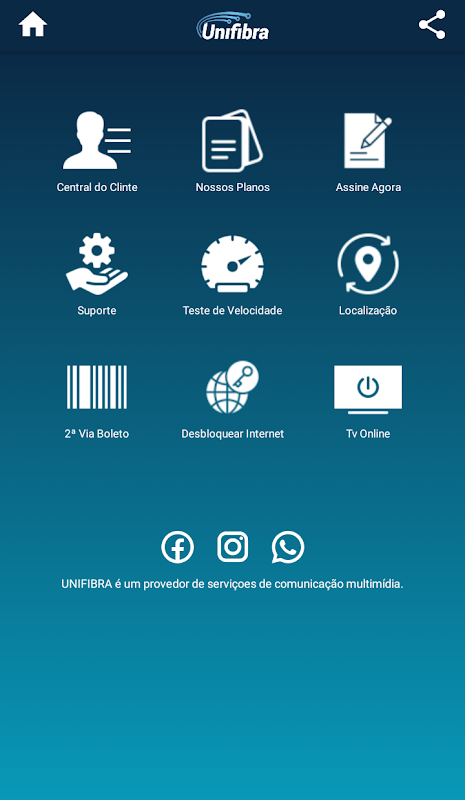 Unifibra

Central do Clinte
Nossos Planos
Assine Agora

Suporte
Teste de Velocidade
Localização

2ª Via Boleto
Desbloquear Internet
Tv Online

UNIFIBRA é um provedor de serviços de comunicação multimídia.